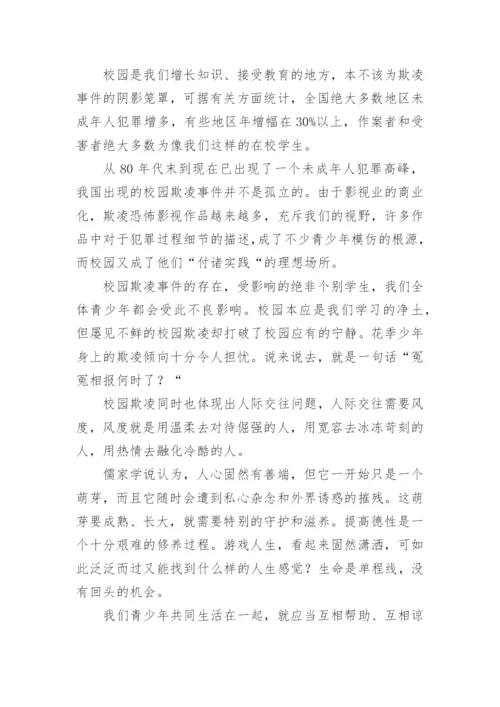 校园是我们增长知识、接受教育的地方，本不该为欺凌事件的阴影笼罩，可据有关方面统计，全国绝大多数地区未成年人犯罪增多，有些地区年增幅在 30%以上，作案者和受害者绝大多数为像我们这样的在校学生。

从 80 年代末到现在已出现了一个未成年人犯罪高峰，我国出现的校园欺凌事件并不是孤立的。由于影视业的商业化，欺凌恐怖影视作品越来越多，充斥我们的视野，许多作品中对于犯罪过程细节的描述,成了不少青少年模仿的根源，而校园又成了他们“付诸实践“的理想场所。

校园欺凌事件的存在，受影响的绝非个别学生，我们全体青少年都会受此不良影响。校园本应是我们学习的净土，但屡见不鲜的校园欺凌却打破了校园应有的宁静。花季少年身上的欺凌倾向十分令人担忧。说来说去，就是一句话“冤冤相报何时了？“

校园欺凌同时也体现出人际交往问题，人际交往需要风度，风度就是用温柔去对待倔强的人，用宽容去冰冻苛刻的人，用热情去融化冷酷的人。

儒家学说认为，人心固然有善端，但它一开始只是一个萌芽，而且它随时会遭到私心杂念和外界诱惑的摧残。这萌芽要成熟、长大，就需要特别的守护和滋养。提高德性是一个十分艰难的修养过程。游戏人生，看起来固然潇洒，可如此泛泛而过又能找到什么样的人生感觉？生命是单程线，没有回头的机会。

我们青少年共同生活在一起，就应当互相帮助、互相谅